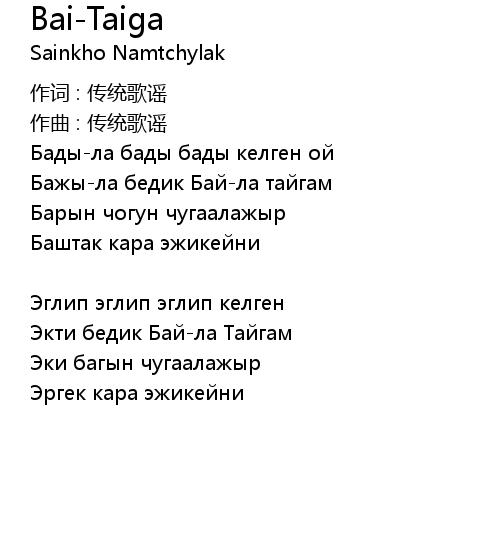 Bai-Taiga
Sainkho Namtchylak

作词 : 传统歌谣
作曲 : 传统歌谣
Бады-ла бады бады келген ой
Бажы-ла бедик Бай-ла тайгам
Барын чогун чугаалажыр
Баштак кара эжикейни

Эглип эглип эглип келген
Экти бедик Бай-ла Тайгам
Эки багын чугаалажыр
Эргек кара эжикейни